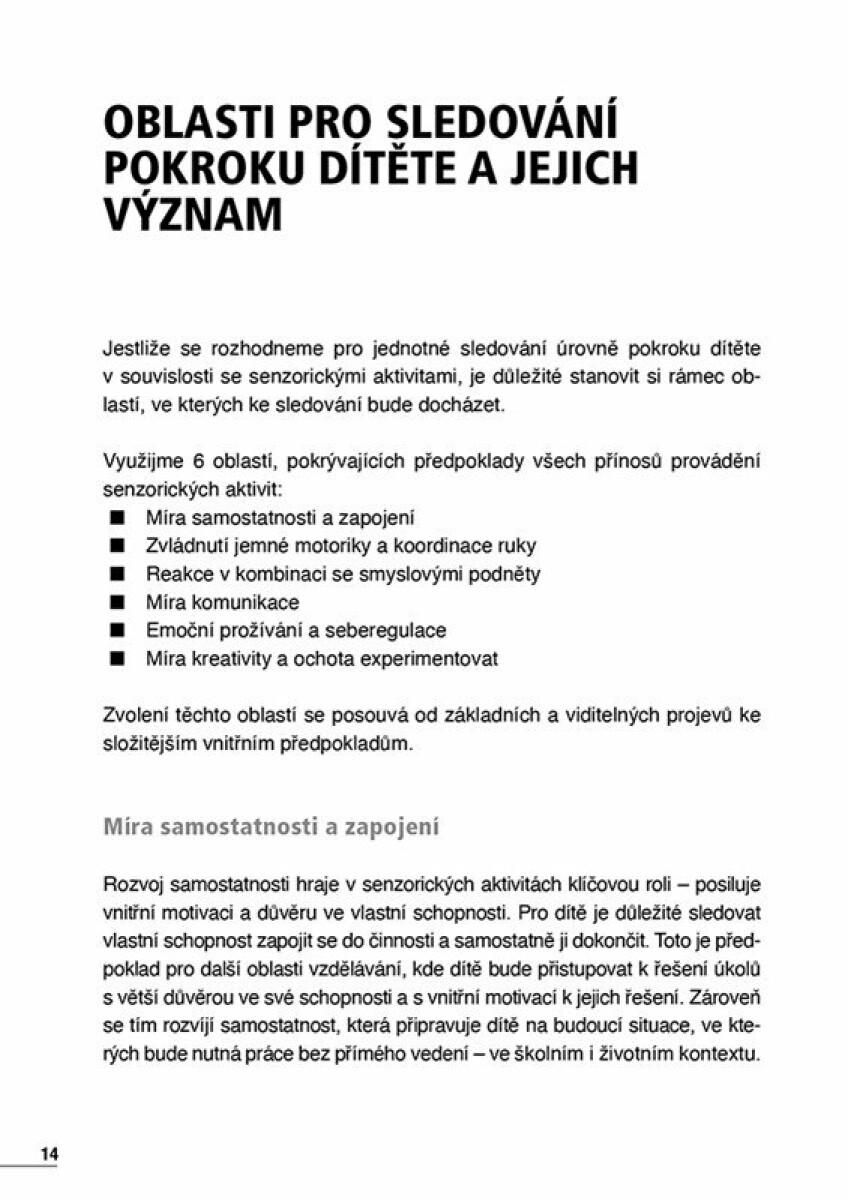 OBLASTI PRO SLEDOVÁNÍ POKROKU DÍTĚTE A JEJICH VÝZNAM

Jestliže se rozhodneme pro jednotné sledování úrovně pokroku dítěte v souvislosti se senzorickými aktivitami, je důležité stanovit si rámec oblastí, ve kterých ke sledování bude docházet.

Využijme 6 oblastí, pokrývajících předpoklady všech přínosů provádění senzorických aktivit:
■ Míra samostatnosti a zapojení
■ Zvládnutí jemné motoriky a koordinace ruky
■ Reakce v kombinaci se smyslovými podněty
■ Míra komunikace
■ Emoční prožívání a seberegulace
■ Míra kreativity a ochota experimentovat

Zvolení těchto oblastí se posouvá od základních a viditelných projevů ke složitějším vnitřním předpokladům.

Míra samostatnosti a zapojení

Rozvoj samostatnosti hraje v senzorických aktivitách klíčovou roli – posiluje vnitřní motivaci a důvěru ve vlastní schopnosti. Pro dítě je důležité sledovat vlastní schopnost zapojit se do činnosti a samostatně ji dokončit. Toto je předpoklad pro další oblasti vzdělávání, kde dítě bude přistupovat k řešení úkolů s větší důvěrou ve své schopnosti a s vnitřní motivací k jejich řešení. Zároveň se tím rozvíjí samostatnost, která připravuje dítě na budoucí situace, ve kterých bude nutná práce bez přímého vedení – ve školním i životním kontextu.

14